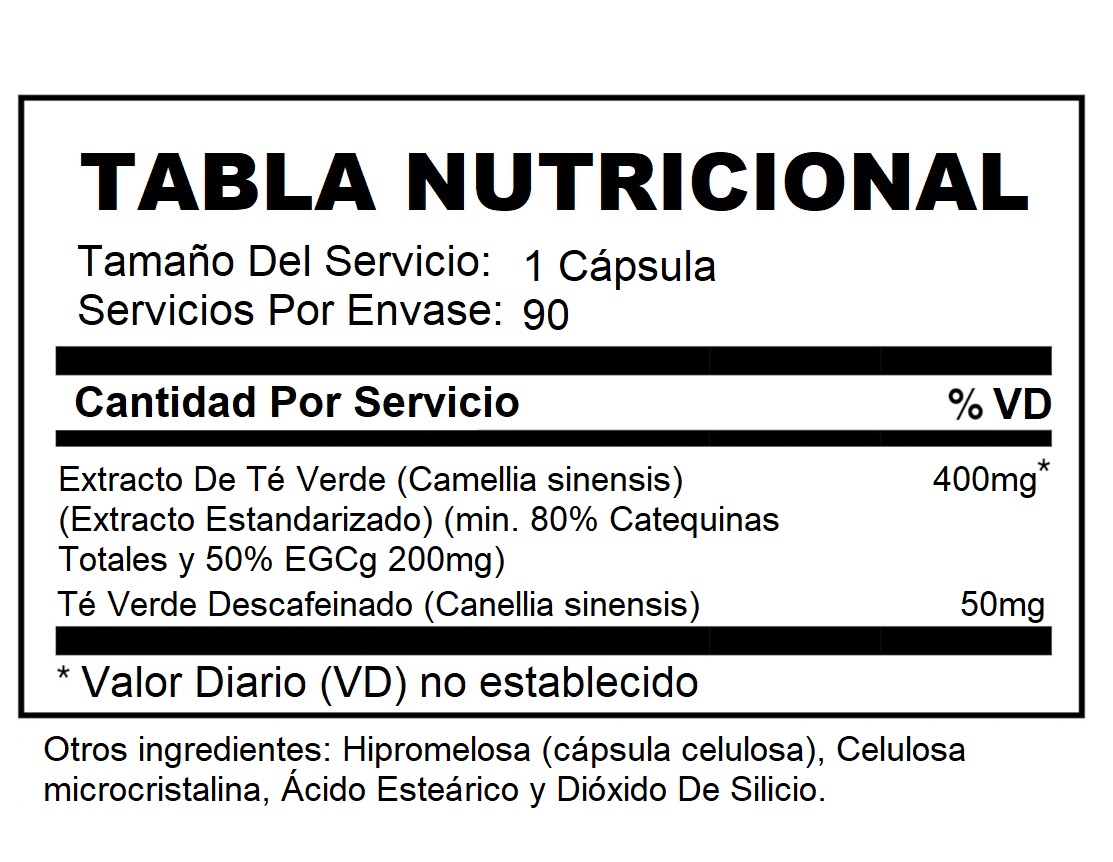 TABLA NUTRICIONAL

Tamaño Del Servicio: 1 Cápsula
Servicios Por Envase: 90

| Cantidad Por Servicio | % VD |
|---|---|
| Extracto De Té Verde (Camellia sinensis) (Extracto Estandarizado) (min. 80% Catequinas Totales y 50% EGCg 200mg) | 400mg* |
| Té Verde Descafeinado (Canellia sinensis) | 50mg |

* Valor Diario (VD) no establecido

Otros ingredientes: Hipromelosa (cápsula celulosa), Celulosa microcristalina, Ácido Esteárico y Dióxido De Silicio.